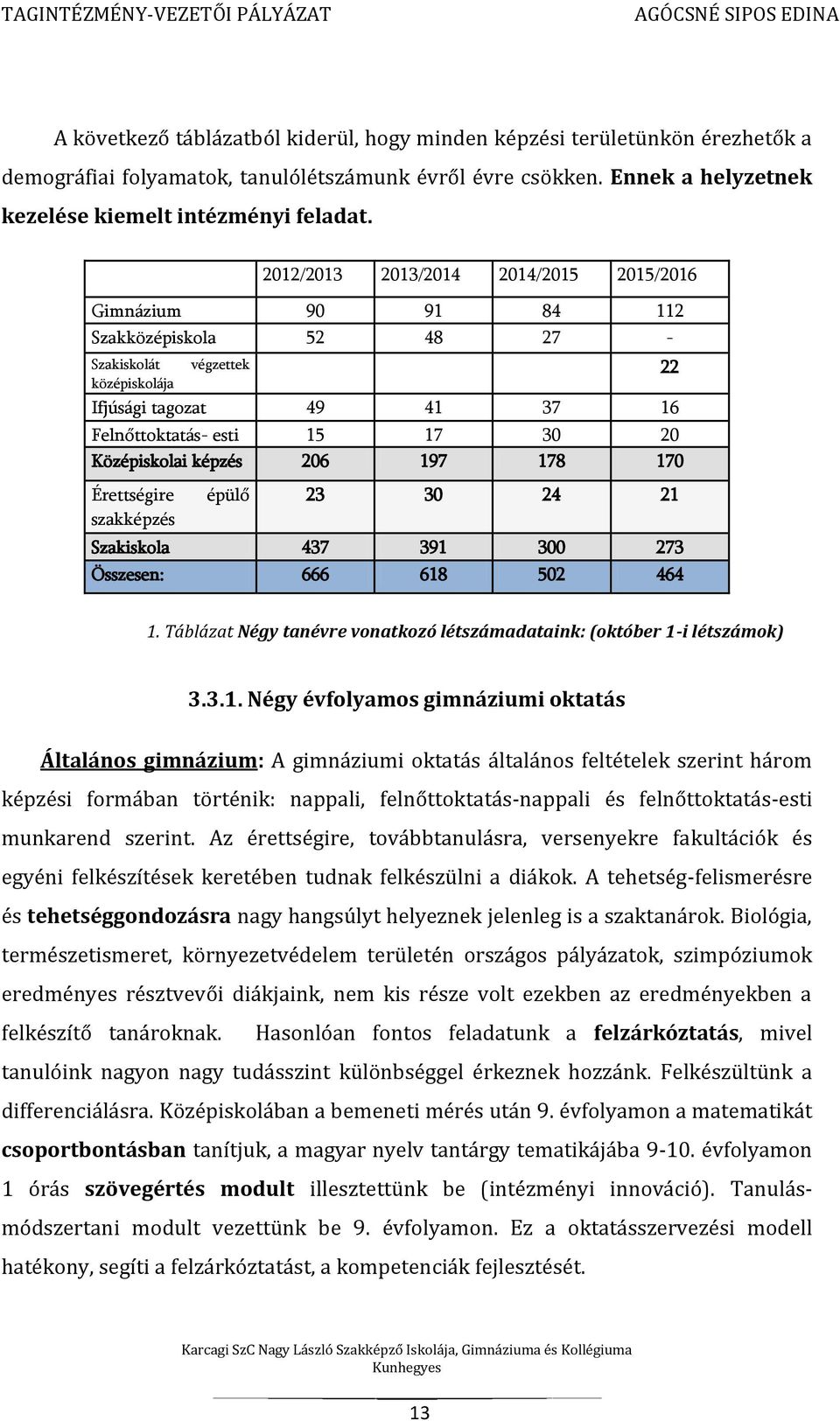 TAGINTÉZMÉNY-VEZETŐI PÁLYÁZAT AGÓCSNÉ SIPOS EDINA

A következő táblázatból kiderül, hogy minden képzési területünkön érezhetők a demográfiai folyamatok, tanulólétszámunk évről évre csökken. Ennek a helyzetnek kezelése kiemelt intézményi feladat.

| | 2012/2013 | 2013/2014 | 2014/2015 | 2015/2016 |
|---|---|---|---|---|
| Gimnázium | 90 | 91 | 84 | 112 |
| Szakközépiskola | 52 | 48 | 27 | - |
| Szakiskolát végzettek középiskolája | | | | 22 |
| Ifjúsági tagozat | 49 | 41 | 37 | 16 |
| Felnőttoktatás- esti | 15 | 17 | 30 | 20 |
| Középiskolai képzés | 206 | 197 | 178 | 170 |
| Érettségire épülő szakképzés | 23 | 30 | 24 | 21 |
| Szakiskola | 437 | 391 | 300 | 273 |
| Összesen: | 666 | 618 | 502 | 464 |

1. Táblázat Négy tanévre vonatkozó létszámadataink: (október 1-i létszámok)

3.3.1. Négy évfolyamos gimnáziumi oktatás

Általános gimnázium: A gimnáziumi oktatás általános feltételek szerint három képzési formában történik: nappali, felnőttoktatás-nappali és felnőttoktatás-esti munkarend szerint. Az érettségire, továbbtanulásra, versenyekre fakultációk és egyéni felkészítések keretében tudnak felkészülni a diákok. A tehetség-felismerésre és tehetséggondozásra nagy hangsúlyt helyeznek jelenleg is a szaktanárok. Biológia, természetismeret, környezetvédelem területén országos pályázatok, szimpóziumok eredményes résztvevői diákjaink, nem kis része volt ezekben az eredményekben a felkészítő tanároknak. Hasonlóan fontos feladatunk a felzárkóztatás, mivel tanulóink nagyon nagy tudásszint különbséggel érkeznek hozzánk. Felkészültünk a differenciálásra. Középiskolában a bemeneti mérés után 9. évfolyamon a matematikát csoportbontásban tanítjuk, a magyar nyelv tantárgy tematikájába 9-10. évfolyamon 1 órás szövegértés modult illesztettünk be (intézményi innováció). Tanulásmódszertani modult vezettünk be 9. évfolyamon. Ez a oktatásszervezési modell hatékony, segíti a felzárkóztatást, a kompetenciák fejlesztését.

Karcagi SzC Nagy László Szakképző Iskolája, Gimnáziuma és Kollégiuma Kunhegyes

13